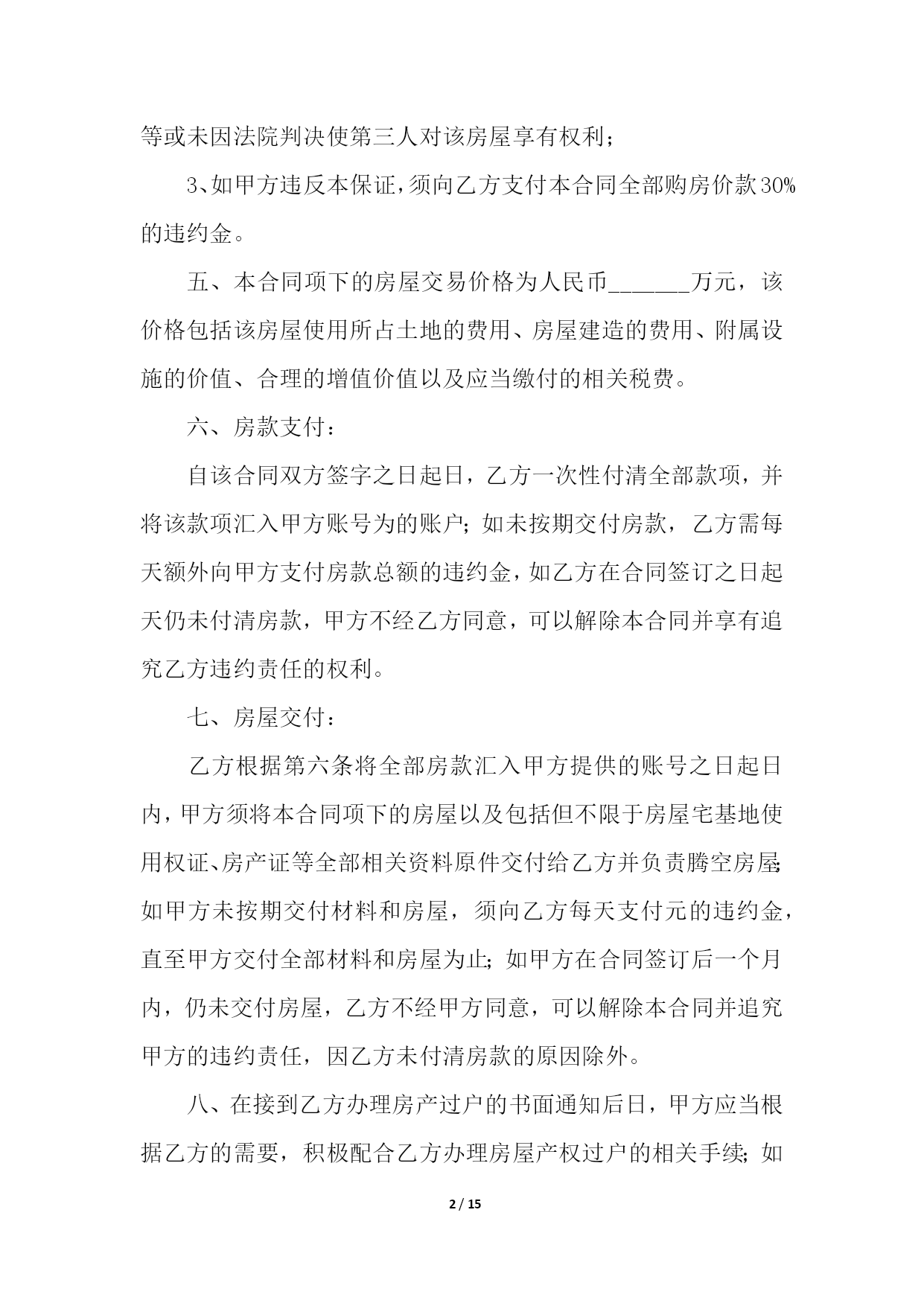 等或未因法院判决使第三人对该房屋享有权利；

3、如甲方违反本保证，须向乙方支付本合同全部购房价款30%的违约金。

五、本合同项下的房屋交易价格为人民币_______万元，该价格包括该房屋使用所占土地的费用、房屋建造的费用、附属设施的价值、合理的增值价值以及应当缴付的相关税费。

六、房款支付：

自该合同双方签字之日起日，乙方一次性付清全部款项，并将该款项汇入甲方账号为的账户；如未按期交付房款，乙方需每天额外向甲方支付房款总额的违约金，如乙方在合同签订之日起天仍未付清房款，甲方不经乙方同意，可以解除本合同并享有追究乙方违约责任的权利。

七、房屋交付：

乙方根据第六条将全部房款汇入甲方提供的账号之日起日内，甲方须将本合同项下的房屋以及包括但不限于房屋宅基地使用权证、房产证等全部相关资料原件交付给乙方并负责腾空房屋；如甲方未按期交付材料和房屋，须向乙方每天支付元的违约金，直至甲方交付全部材料和房屋为止；如甲方在合同签订后一个月内，仍未交付房屋，乙方不经甲方同意，可以解除本合同并追究甲方的违约责任，因乙方未付清房款的原因除外。

八、在接到乙方办理房产过户的书面通知后日，甲方应当根据乙方的需要，积极配合乙方办理房屋产权过户的相关手续；如

2 / 15